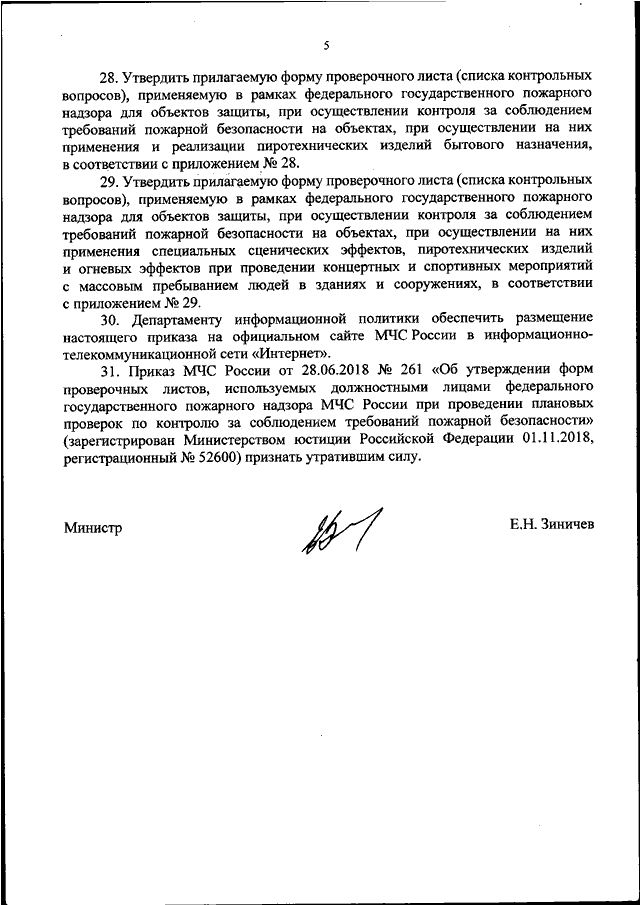 5

28. Утвердить прилагаемую форму проверочного листа (списка контрольных вопросов), применяемую в рамках федерального государственного пожарного надзора для объектов защиты, при осуществлении контроля за соблюдением требований пожарной безопасности на объектах, при осуществлении на них применения и реализации пиротехнических изделий бытового назначения, в соответствии с приложением № 28.

29. Утвердить прилагаемую форму проверочного листа (списка контрольных вопросов), применяемую в рамках федерального государственного пожарного надзора для объектов защиты, при осуществлении контроля за соблюдением требований пожарной безопасности на объектах, при осуществлении на них применения специальных сценических эффектов, пиротехнических изделий и огневых эффектов при проведении концертных и спортивных мероприятий с массовым пребыванием людей в зданиях и сооружениях, в соответствии с приложением № 29.

30. Департаменту информационной политики обеспечить размещение настоящего приказа на официальном сайте МЧС России в информационно-телекоммуникационной сети «Интернет».

31. Приказ МЧС России от 28.06.2018 № 261 «Об утверждении форм проверочных листов, используемых должностными лицами федерального государственного пожарного надзора МЧС России при проведении плановых проверок по контролю за соблюдением требований пожарной безопасности» (зарегистрирован Министерством юстиции Российской Федерации 01.11.2018, регистрационный № 52600) признать утратившим силу.

Министр

Е.Н. Зиничев